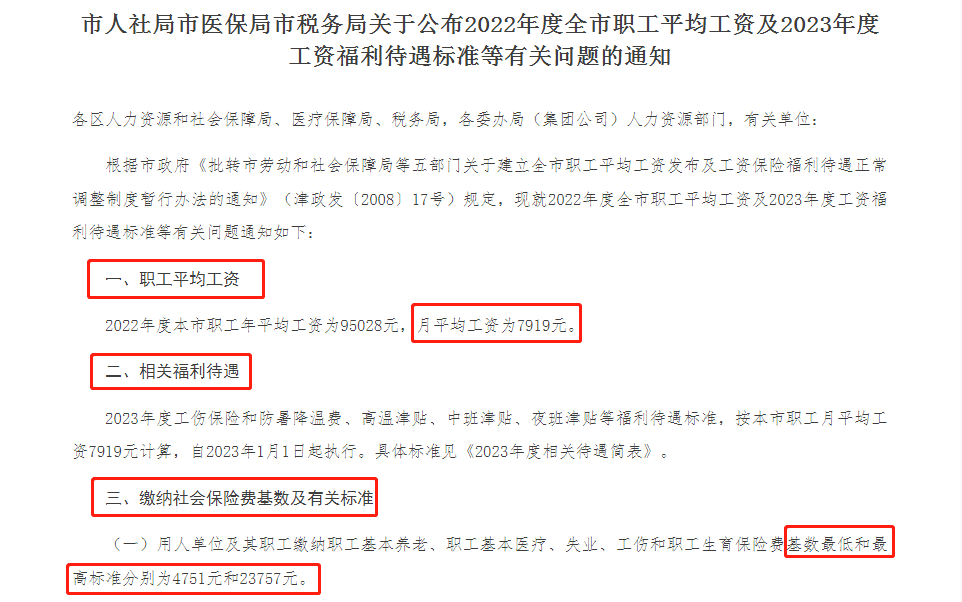 市人社局市医保局市税务局关于公布2022年度全市职工平均工资及2023年度工资福利待遇标准等有关问题的通知

各区人力资源和社会保障局、医疗保障局、税务局，各委办局（集团公司）人力资源部门，有关单位：

根据市政府《批转市劳动和社会保障局等五部门关于建立全市职工平均工资发布及工资保险福利待遇正常调整制度暂行办法的通知》（津政发〔2008〕17号）规定，现就2022年度全市职工平均工资及2023年度工资福利待遇标准等有关问题通知如下：

一、职工平均工资

2022年度本市职工年平均工资为95028元，月平均工资为7919元。

二、相关福利待遇

2023年度工伤保险和防暑降温费、高温津贴、中班津贴、夜班津贴等福利待遇标准，按本市职工月平均工资7919元计算，自2023年1月1日起执行。具体标准见《2023年度相关待遇简表》。

三、缴纳社会保险费基数及有关标准

（一）用人单位及其职工缴纳职工基本养老、职工基本医疗、失业、工伤和职工生育保险费基数最低和最高标准分别为4751元和23757元。